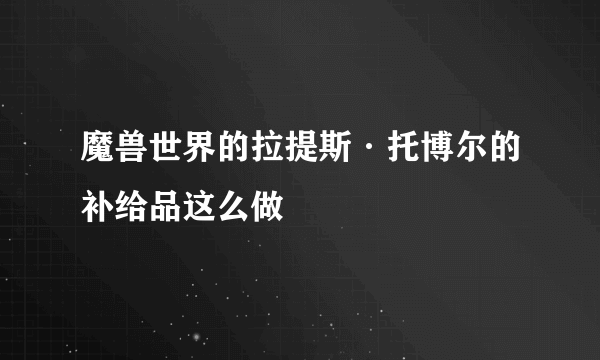 魔兽世界的拉提斯·托博尔的补给品这么做